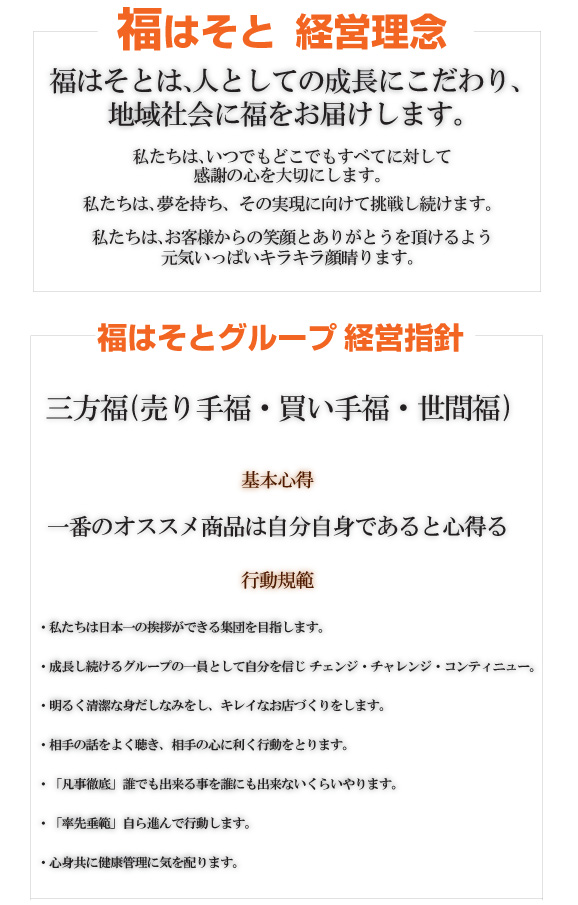 福はそと 経営理念

福はそとは､人としての成長にこだわり､地域社会に福をお届けします。

私たちは､いつでもどこでもすべてに対して感謝の心を大切にします。

私たちは、夢を持ち、その実現に向けて挑戦し続けます。

私たちは､お客様からの笑顔とありがとうを頂けるよう元気いっぱいキラキラ顔晴ります。

福はそとグループ 経営指針

三方福(売り手福・買い手福・世間福)

基本心得

一番のオススメ商品は自分自身であると心得る

行動規範

・私たちは日本一の挨拶ができる集団を目指します。

・成長し続けるグループの一員として自分を信じ チェンジ・チャレンジ・コンティニュー。

・明るく清潔な身だしなみをし、キレイなお店づくりをします。

・相手の話をよく聴き、相手の心に利く行動をとります。

・「凡事徹底」誰でも出来る事を誰にも出来ないくらいやります。

・「率先垂範」自ら進んで行動します。

・心身共に健康管理に気を配ります。